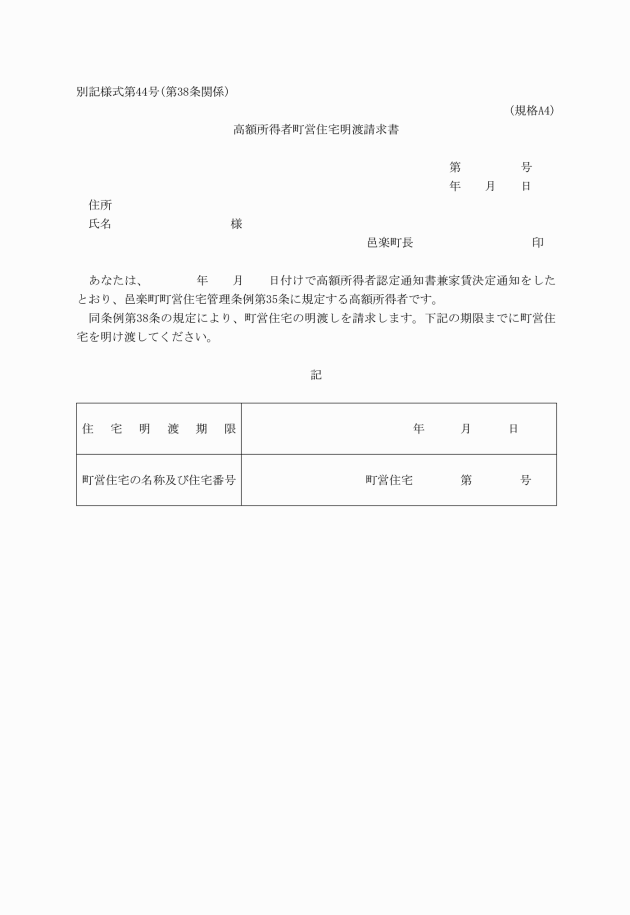 別記様式第44号(第38条関係)

(規格A4)

高額所得者町営住宅明渡請求書

第　　　号

年　月　日

住所

氏名　　　　　　　様

邑楽町長　　　　　　印

あなたは、　　年　月　日付けで高額所得者認定通知書兼家賃決定通知をしたとおり、邑楽町町営住宅管理条例第35条に規定する高額所得者です。

同条例第38条の規定により、町営住宅の明渡しを請求します。下記の期限までに町営住宅を明け渡してください。

記

| 住　宅　明　渡　期　限 | 年　月　日 |
|---|---|
| 町営住宅の名称及び住宅番号 | 町営住宅　　第　　号 |